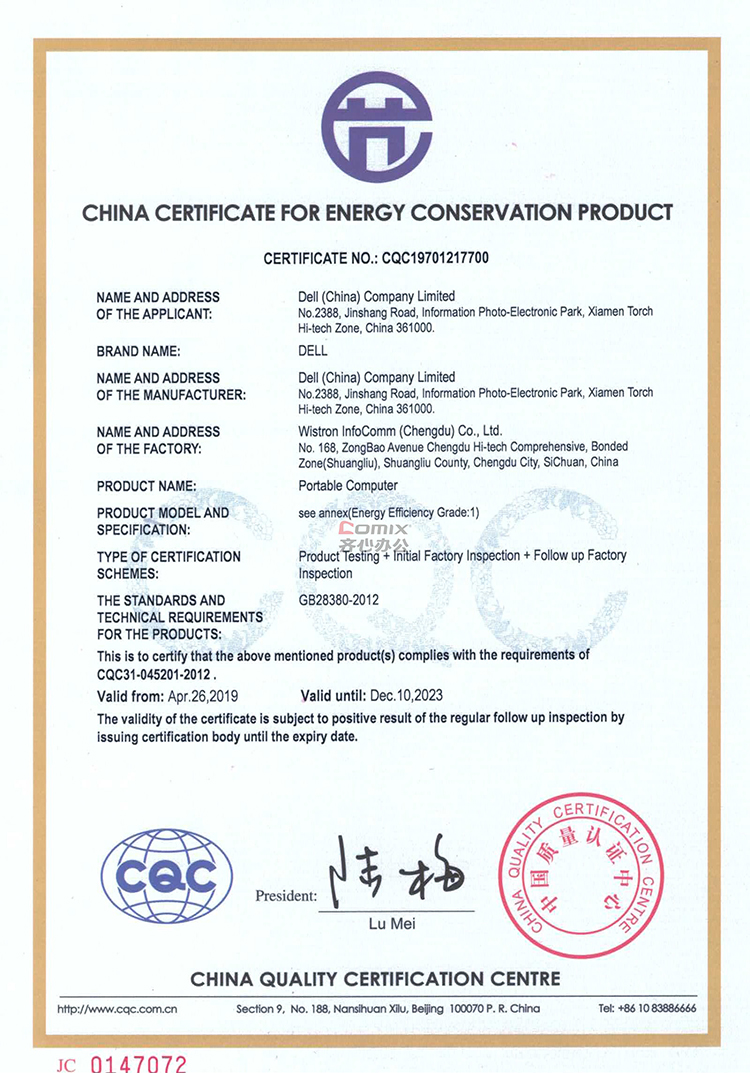 CHINA CERTIFICATE FOR ENERGY CONSERVATION PRODUCT

CERTIFICATE NO.: CQC19701217700

NAME AND ADDRESS OF THE APPLICANT: Dell (China) Company Limited No.2388, Jinshang Road, Information Photo-Electronic Park, Xiamen Torch Hi-tech Zone, China 361000.

BRAND NAME: DELL

NAME AND ADDRESS OF THE MANUFACTURER: Dell (China) Company Limited No.2388, Jinshang Road, Information Photo-Electronic Park, Xiamen Torch Hi-tech Zone, China 361000.

NAME AND ADDRESS OF THE FACTORY: Wistron InfoComm (Chengdu) Co., Ltd. No. 168, ZongBao Avenue Chengdu Hi-tech Comprehensive, Bonded Zone(Shuangliu), Shuangliu County, Chengdu City, SiChuan, China

PRODUCT NAME: Portable Computer

PRODUCT MODEL AND SPECIFICATION: see annex(Energy Efficiency Grade:1)

Comix 齐心办公

TYPE OF CERTIFICATION SCHEMES: Product Testing + Initial Factory Inspection + Follow up Factory Inspection

THE STANDARDS AND TECHNICAL REQUIREMENTS FOR THE PRODUCTS: GB28380-2012

This is to certify that the above mentioned product(s) complies with the requirements of CQC31-045201-2012 .

Valid from: Apr.26,2019 Valid until: Dec.10,2023

The validity of the certificate is subject to positive result of the regular follow up inspection by issuing certification body until the expiry date.

CQC

President: 陆梅
Lu Mei

CHINA QUALITY CERTIFICATION CENTRE 中国质量认证中心

CHINA QUALITY CERTIFICATION CENTRE

http://www.cqc.com.cn Section 9, No. 188, Nansihuan Xilu, Beijing 100070 P. R. China Tel: +86 10 83886666

JC 0147072